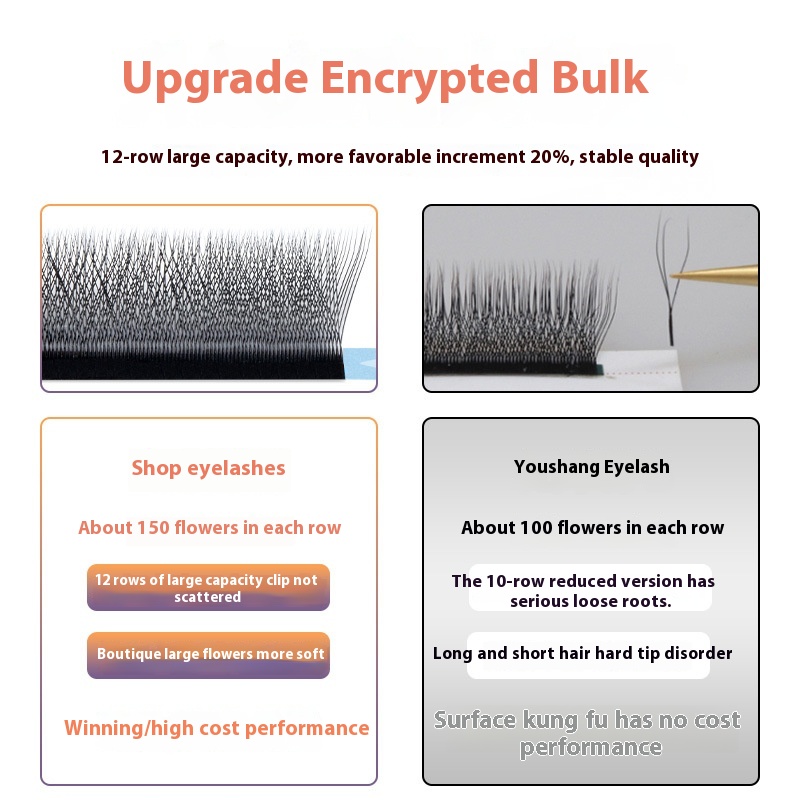 Upgrade Encrypted Bulk

12-row large capacity, more favorable increment 20%, stable quality

Shop eyelashes

About 150 flowers in each row

12 rows of large capacity clip not scattered

Boutique large flowers more soft

Winning/high cost performance

Youshang Eyelash

About 100 flowers in each row

The 10-row reduced version has serious loose roots.

Long and short hair hard tip disorder

Surface kung fu has no cost performance